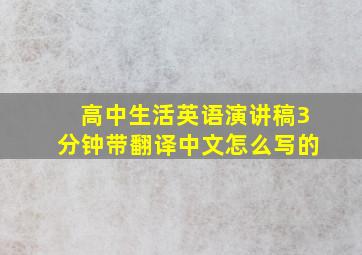 高中生活英语演讲稿3分钟带翻译中文怎么写的